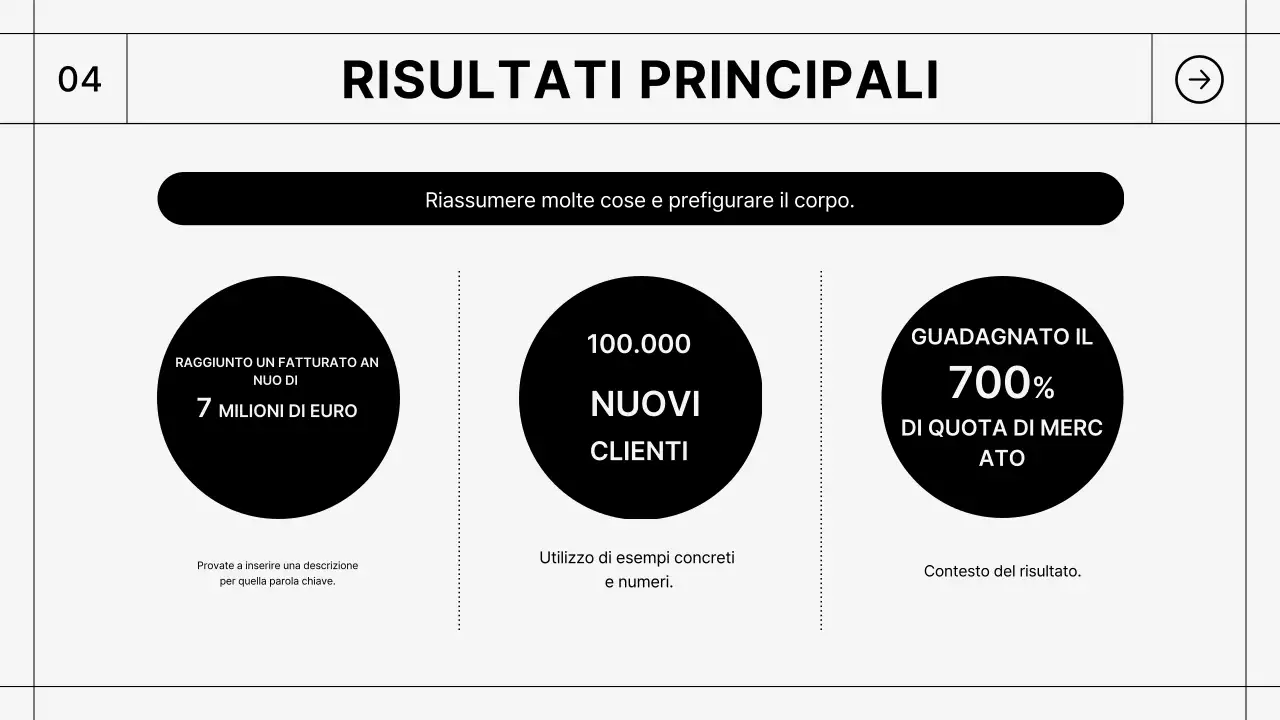 04

RISULTATI PRINCIPALI

Riassumere molte cose e prefigurare il corpo.

RAGGIUNTO UN FATTURATO AN NUO DI
7 MILIONI DI EURO

Provate a inserire una descrizione per quella parola chiave.

100.000
NUOVI
CLIENTI

Utilizzo di esempi concreti e numeri.

GUADAGNATO IL
700%
DI QUOTA DI MERC ATO

Contesto del risultato.